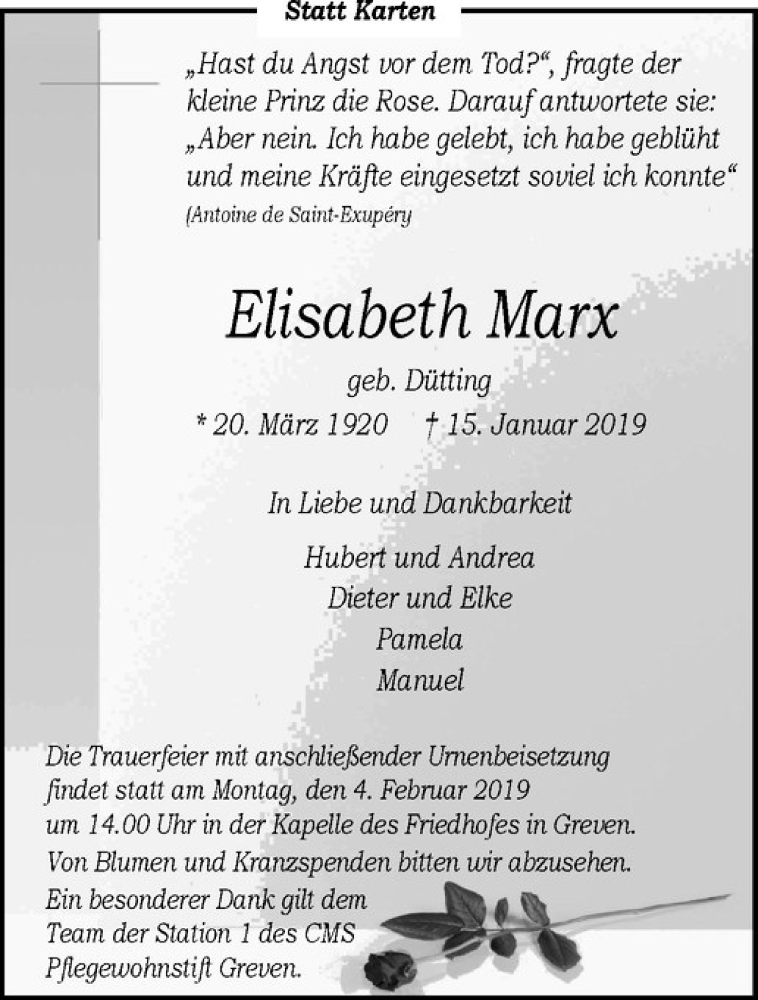 Statt Karten

„Hast du Angst vor dem Tod?“, fragte der kleine Prinz die Rose. Darauf antwortete sie: „Aber nein. Ich habe gelebt, ich habe geblüht und meine Kräfte eingesetzt soviel ich konnte“
(Antoine de Saint-Exupéry

Elisabeth Marx

geb. Dütting

* 20. März 1920 † 15. Januar 2019

In Liebe und Dankbarkeit

Hubert und Andrea
Dieter und Elke
Pamela
Manuel

Die Trauerfeier mit anschließender Urnenbeisetzung findet statt am Montag, den 4. Februar 2019 um 14.00 Uhr in der Kapelle des Friedhofes in Greven.
Von Blumen und Kranzspenden bitten wir abzusehen.
Ein besonderer Dank gilt dem Team der Station 1 des CMS Pflegewohnstift Greven.